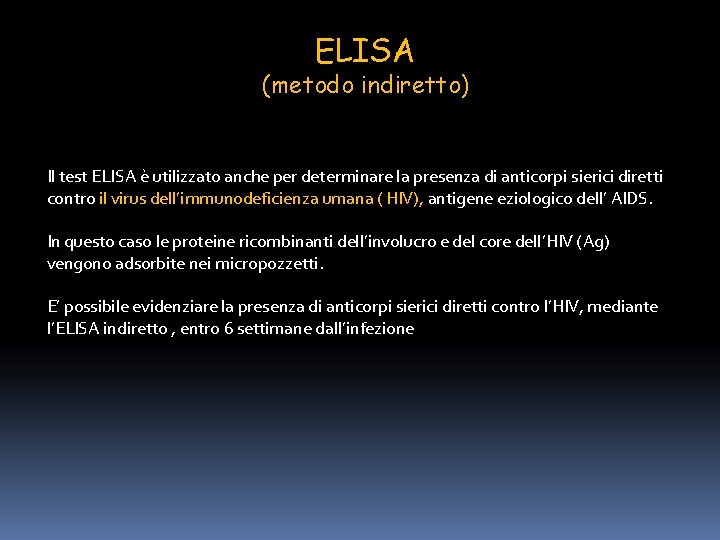 ELISA
(metodo indiretto)

Il test ELISA è utilizzato anche per determinare la presenza di anticorpi sierici diretti contro il virus dell'immunodeficienza umana ( HIV), antigene eziologico dell' AIDS.

In questo caso le proteine ricombinanti dell'involucro e del core dell'HIV (Ag) vengono adsorbite nei micropozzetti.

E' possibile evidenziare la presenza di anticorpi sierici diretti contro l'HIV, mediante l'ELISA indiretto , entro 6 settimane dall'infezione